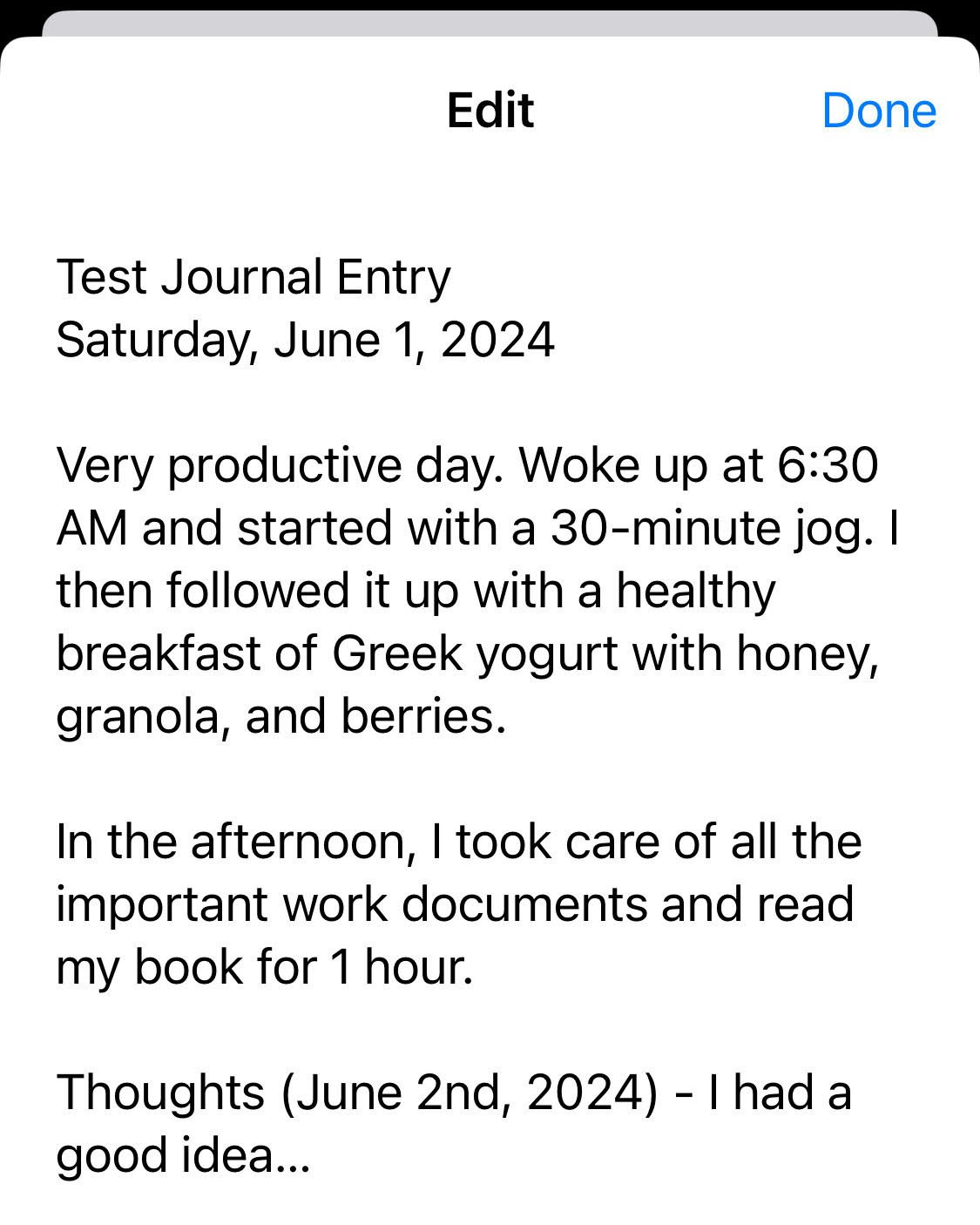 Edit Done

Test Journal Entry
Saturday, June 1, 2024

Very productive day. Woke up at 6:30 AM and started with a 30-minute jog. I then followed it up with a healthy breakfast of Greek yogurt with honey, granola, and berries.

In the afternoon, I took care of all the important work documents and read my book for 1 hour.

Thoughts (June 2nd, 2024) - I had a good idea...